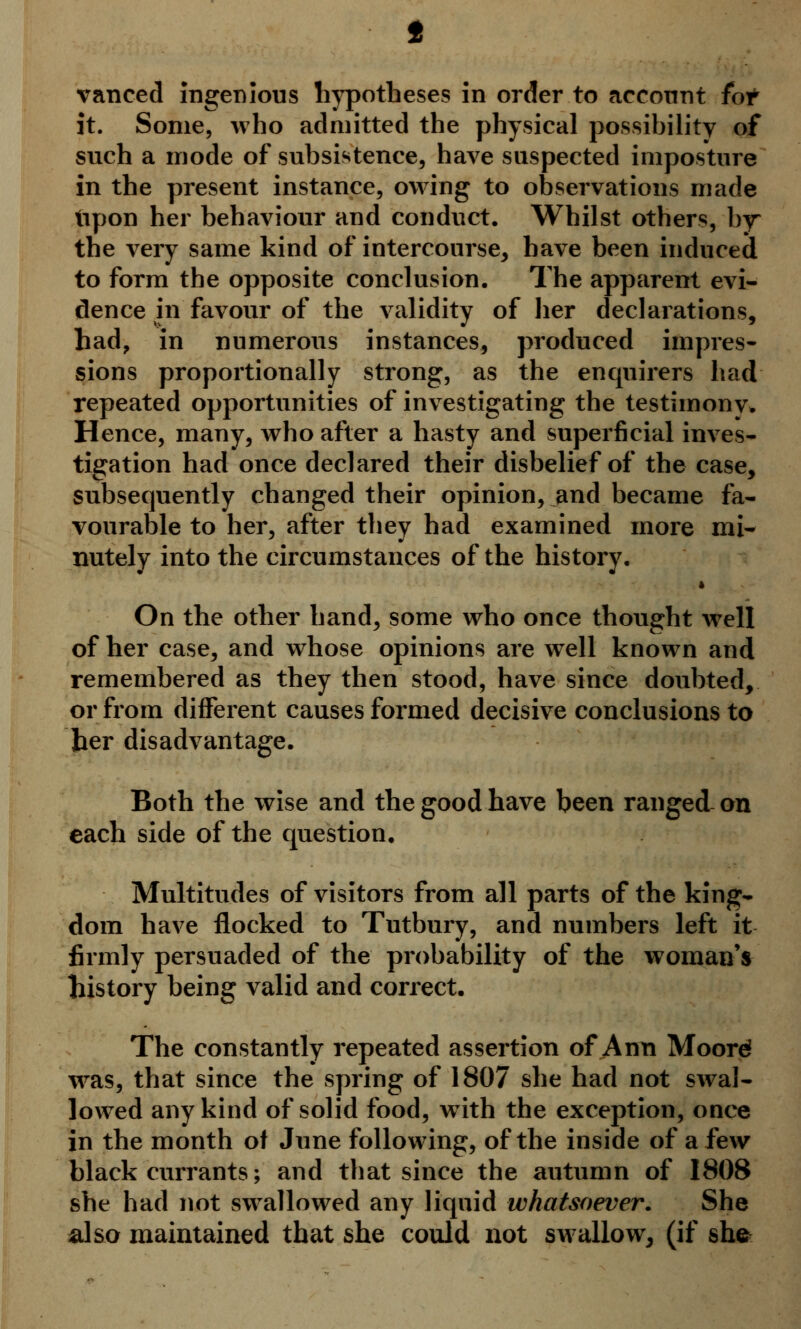 2

vanced ingenious hypotheses in order to account for it. Some, who admitted the physical possibility of such a mode of subsistence, have suspected imposture in the present instance, owing to observations made upon her behaviour and conduct. Whilst others, by the very same kind of intercourse, have been induced to form the opposite conclusion. The apparent evidence in favour of the validity of her declarations, had, in numerous instances, produced impressions proportionally strong, as the enquirers had repeated opportunities of investigating the testimony. Hence, many, who after a hasty and superficial investigation had once declared their disbelief of the case, subsequently changed their opinion, and became favourable to her, after they had examined more minutely into the circumstances of the history.

On the other hand, some who once thought well of her case, and whose opinions are well known and remembered as they then stood, have since doubted, or from different causes formed decisive conclusions to her disadvantage.

Both the wise and the good have been ranged on each side of the question.

Multitudes of visitors from all parts of the kingdom have flocked to Tutbury, and numbers left it firmly persuaded of the probability of the woman's history being valid and correct.

The constantly repeated assertion of Ann Moore was, that since the spring of 1807 she had not swallowed any kind of solid food, with the exception, once in the month of June following, of the inside of a few black currants; and that since the autumn of 1808 she had not swallowed any liquid whatsoever. She also maintained that she could not swallow, (if she